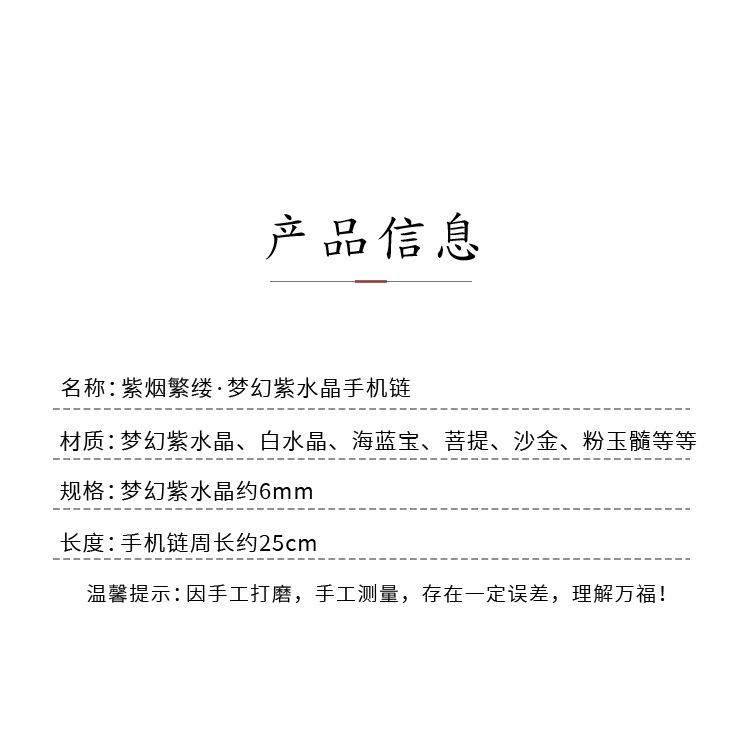 产品信息

名称：紫烟繁缕·梦幻紫水晶手机链

材质：梦幻紫水晶、白水晶、海蓝宝、菩提、沙金、粉玉髓等等

规格：梦幻紫水晶约6mm

长度：手机链周长约25cm

温馨提示：因手工打磨，手工测量，存在一定误差，理解万福！